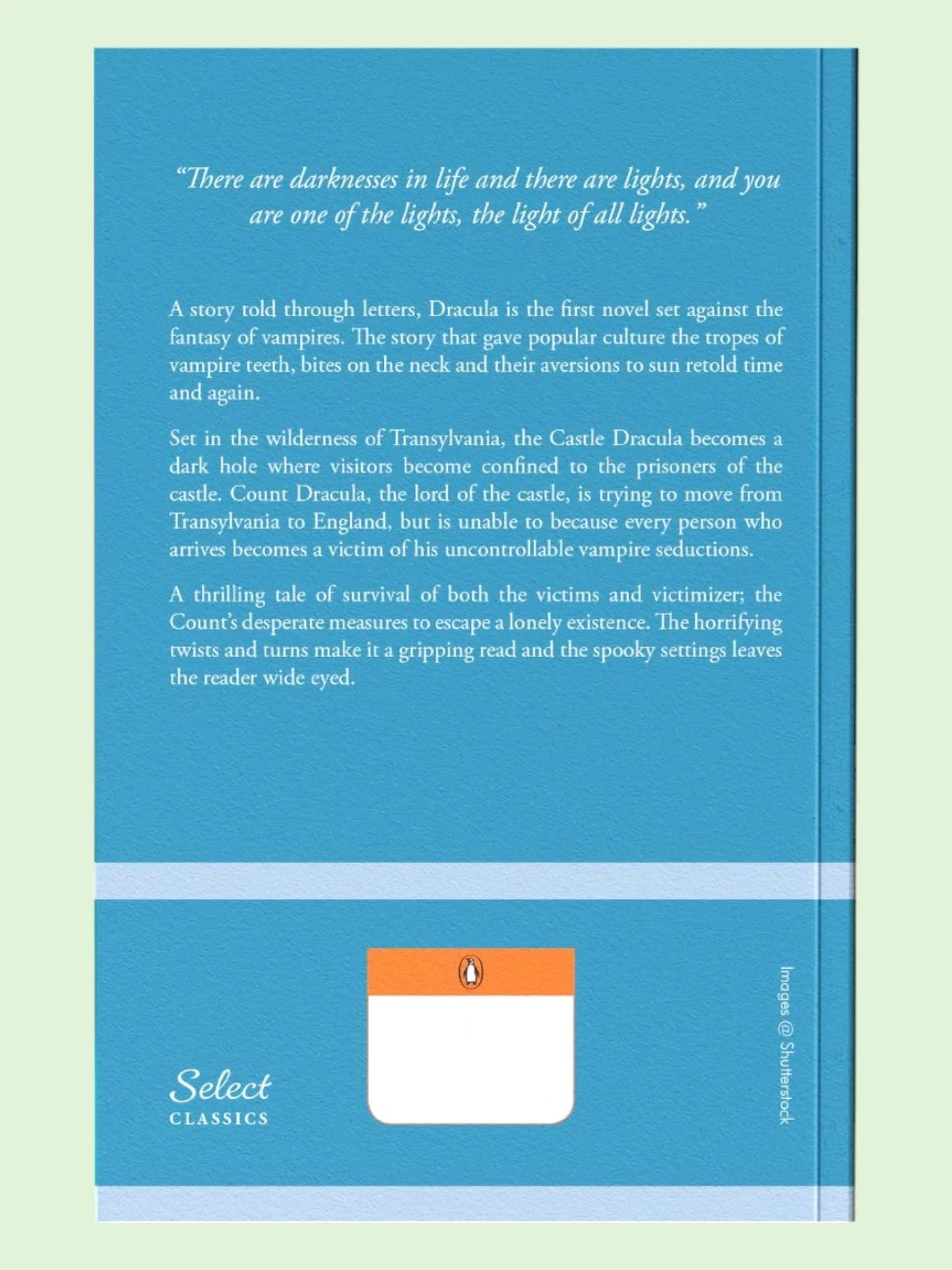 “There are darknesses in life and there are lights, and you are one of the lights, the light of all lights.”

A story told through letters, Dracula is the first novel set against the fantasy of vampires. The story that gave popular culture the tropes of vampire teeth, bites on the neck and their aversions to sun retold time and again.

Set in the wilderness of Transylvania, the Castle Dracula becomes a dark hole where visitors become confined to the prisoners of the castle. Count Dracula, the lord of the castle, is trying to move from Transylvania to England, but is unable to because every person who arrives becomes a victim of his uncontrollable vampire seductions.

A thrilling tale of survival of both the victims and victimizer; the Count’s desperate measures to escape a lonely existence. The horrifying twists and turns make it a gripping read and the spooky settings leaves the reader wide eyed.

Select
CLASSICS

Images @ Shutterstock